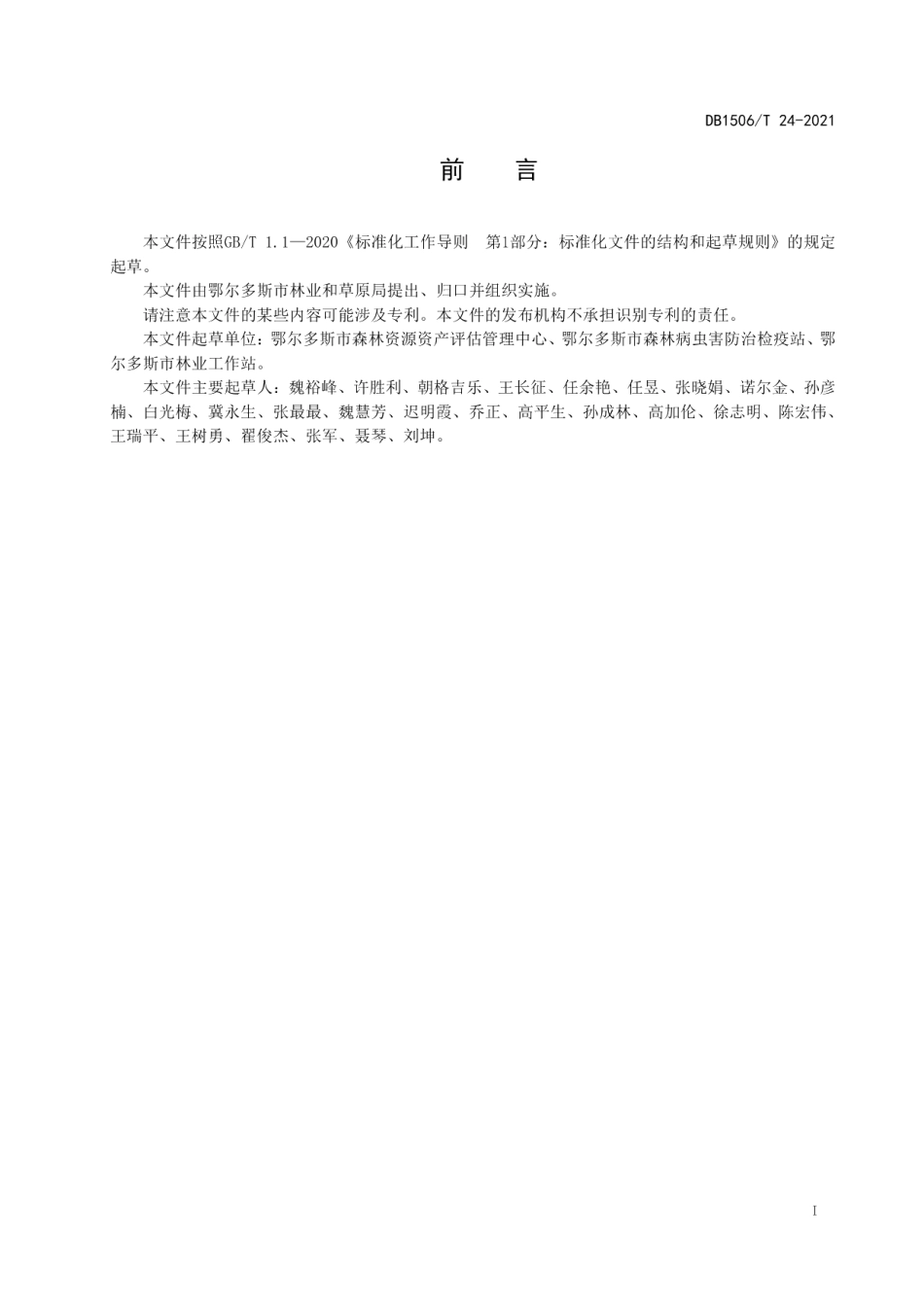 DB1506/T 24-2021

前　言

本文件按照GB/T 1.1—2020《标准化工作导则　第1部分：标准化文件的结构和起草规则》的规定起草。

本文件由鄂尔多斯市林业和草原局提出、归口并组织实施。

请注意本文件的某些内容可能涉及专利。本文件的发布机构不承担识别专利的责任。

本文件起草单位：鄂尔多斯市森林资源资产评估管理中心、鄂尔多斯市森林病虫害防治检疫站、鄂尔多斯市林业工作站。

本文件主要起草人：魏裕峰、许胜利、朝格吉乐、王长征、任余艳、任昱、张晓娟、诺尔金、孙彦楠、白光梅、冀永生、张最最、魏慧芳、迟明霞、乔正、高平生、孙成林、高加伦、徐志明、陈宏伟、王瑞平、王树勇、翟俊杰、张军、聂琴、刘坤。

I